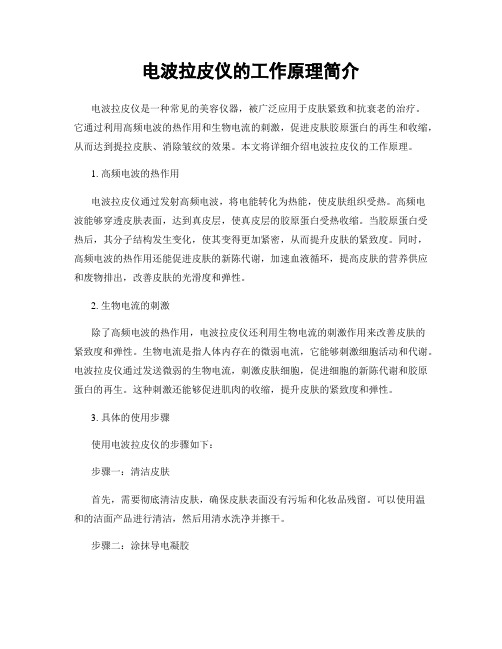 电波拉皮仪的工作原理简介

电波拉皮仪是一种常见的美容仪器，被广泛应用于皮肤紧致和抗衰老的治疗。它通过利用高频电波的热作用和生物电流的刺激，促进皮肤胶原蛋白的再生和收缩，从而达到提拉皮肤、消除皱纹的效果。本文将详细介绍电波拉皮仪的工作原理。

1. 高频电波的热作用

电波拉皮仪通过发射高频电波，将电能转化为热能，使皮肤组织受热。高频电波能够穿透皮肤表面，达到真皮层，使真皮层的胶原蛋白受热收缩。当胶原蛋白受热后，其分子结构发生变化，使其变得更加紧密，从而提升皮肤的紧致度。同时，高频电波的热作用还能促进皮肤的新陈代谢，加速血液循环，提高皮肤的营养供应和废物排出，改善皮肤的光滑度和弹性。

2. 生物电流的刺激

除了高频电波的热作用，电波拉皮仪还利用生物电流的刺激作用来改善皮肤的紧致度和弹性。生物电流是指人体内存在的微弱电流，它能够刺激细胞活动和代谢。电波拉皮仪通过发送微弱的生物电流，刺激皮肤细胞，促进细胞的新陈代谢和胶原蛋白的再生。这种刺激还能够促进肌肉的收缩，提升皮肤的紧致度和弹性。

3. 具体的使用步骤

使用电波拉皮仪的步骤如下：

步骤一：清洁皮肤

首先，需要彻底清洁皮肤，确保皮肤表面没有污垢和化妆品残留。可以使用温和的洁面产品进行清洁，然后用清水洗净并擦干。

步骤二：涂抹导电凝胶